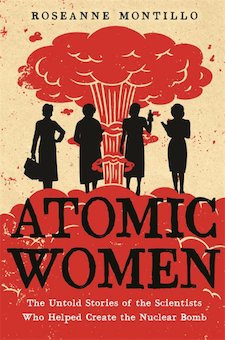 ROSEANNE MONTILLO

ATOMIC WOMEN

The Untold Stories of the Scientists Who Helped Create the Nuclear Bomb